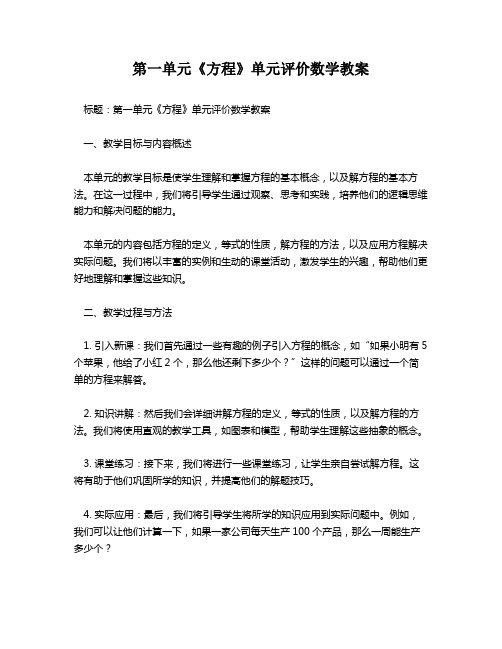 第一单元《方程》单元评价数学教案

标题：第一单元《方程》单元评价数学教案

一、教学目标与内容概述

本单元的教学目标是使学生理解和掌握方程的基本概念，以及解方程的基本方法。在这一过程中，我们将引导学生通过观察、思考和实践，培养他们的逻辑思维能力和解决问题的能力。

本单元的内容包括方程的定义，等式的性质，解方程的方法，以及应用方程解决实际问题。我们将以丰富的实例和生动的课堂活动，激发学生的兴趣，帮助他们更好地理解和掌握这些知识。

二、教学过程与方法

1. 引入新课：我们首先通过一些有趣的例子引入方程的概念，如“如果小明有 5 个苹果，他给了小红 2 个，那么他还剩下多少个？”这样的问题可以通过一个简单的方程来解答。

2. 知识讲解：然后我们会详细讲解方程的定义，等式的性质，以及解方程的方法。我们将使用直观的教学工具，如图表和模型，帮助学生理解这些抽象的概念。

3. 课堂练习：接下来，我们将进行一些课堂练习，让学生亲自尝试解方程。这将有助于他们巩固所学的知识，并提高他们的解题技巧。

4. 实际应用：最后，我们将引导学生将所学的知识应用到实际问题中。例如，我们可以让他们计算一下，如果一家公司每天生产 100 个产品，那么一周能生产多少个？